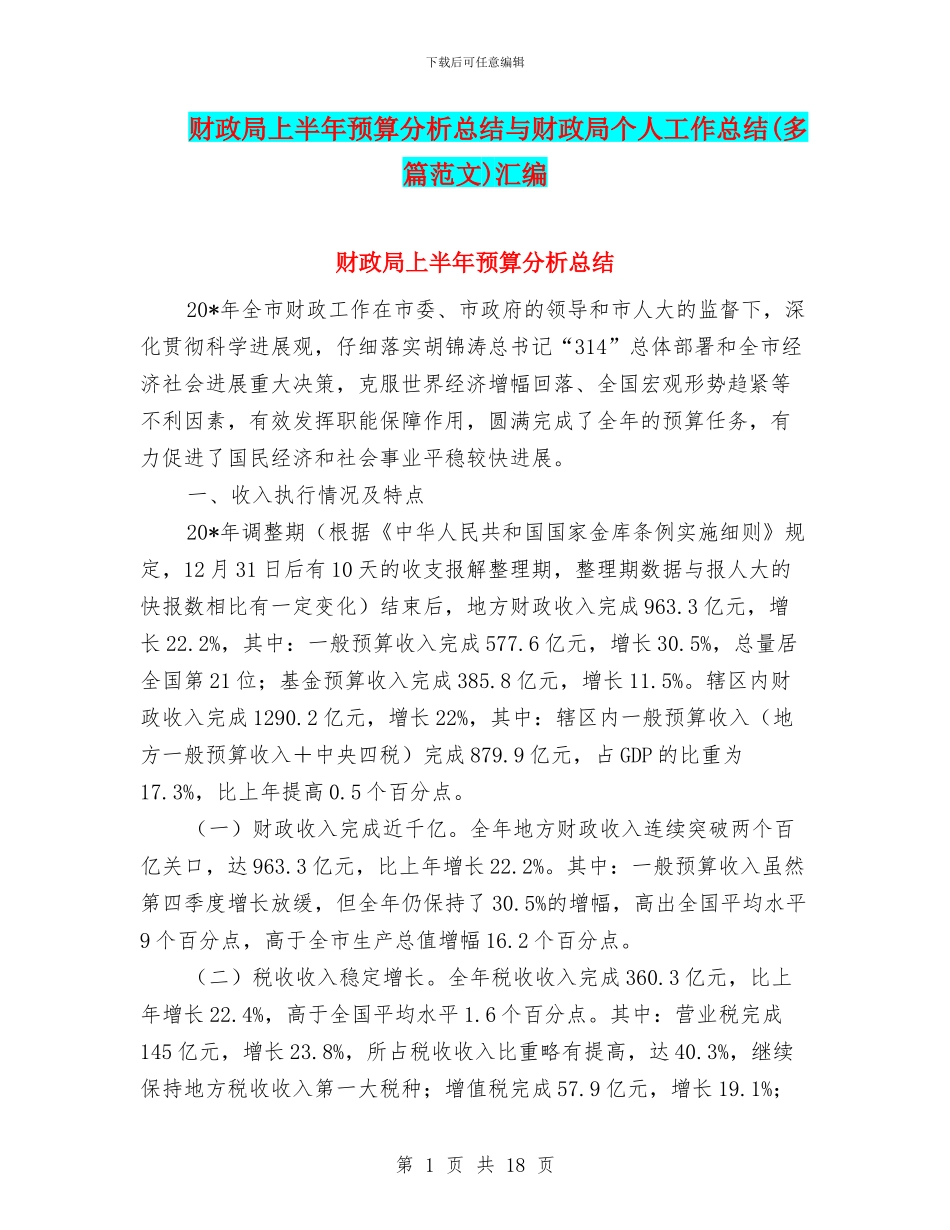 下载后可任意编辑

财政局上半年预算分析总结与财政局个人工作总结(多篇范文)汇编

财政局上半年预算分析总结

20*年全市财政工作在市委、市政府的领导和市人大的监督下，深化贯彻科学进展观，仔细落实胡锦涛总书记“314”总体部署和全市经济社会进展重大决策，克服世界经济增幅回落、全国宏观形势趋紧等不利因素，有效发挥职能保障作用，圆满完成了全年的预算任务，有力促进了国民经济和社会事业平稳较快进展。

一、收入执行情况及特点

20*年调整期（根据《中华人民共和国国家金库条例实施细则》规定，12月31日后有10天的收支报解整理期，整理期数据与报人大的快报数相比有一定变化）结束后，地方财政收入完成963.3亿元，增长22.2%，其中：一般预算收入完成577.6亿元，增长30.5%，总量居全国第21位；基金预算收入完成385.8亿元，增长11.5%。辖区内财政收入完成1290.2亿元，增长22%，其中：辖区内一般预算收入（地方一般预算收入＋中央四税）完成879.9亿元，占GDP的比重为17.3%，比上年提高0.5个百分点。

（一）财政收入完成近千亿。全年地方财政收入连续突破两个百亿关口，达963.3亿元，比上年增长22.2%。其中：一般预算收入虽然第四季度增长放缓，但全年仍保持了30.5%的增幅，高出全国平均水平9个百分点，高于全市生产总值增幅16.2个百分点。

（二）税收收入稳定增长。全年税收收入完成360.3亿元，比上年增长22.4%，高于全国平均水平1.6个百分点。其中：营业税完成145亿元，增长23.8%，所占税收收入比重略有提高，达40.3%，继续保持地方税收收入第一大税种；增值税完成57.9亿元，增长19.1%；

第 1 页 共 18 页